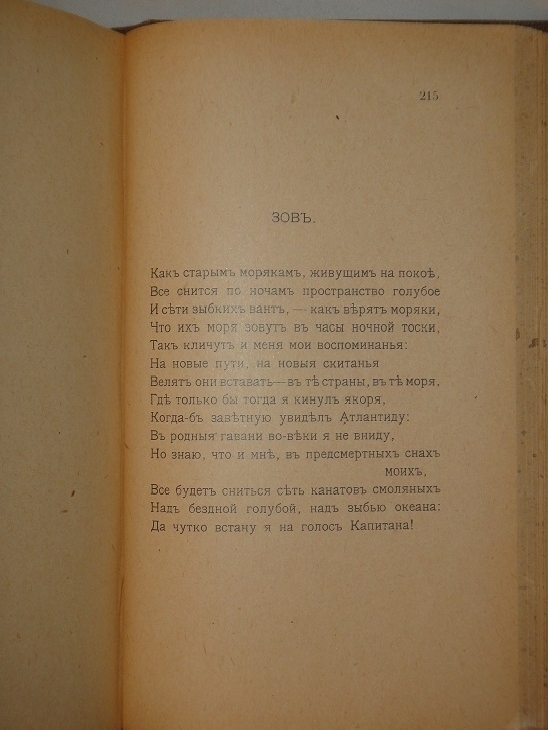 215

ЗОВЪ.

Какъ старымъ морякамъ, живущимъ на покоѣ,
Все снится по ночамъ пространство голубое
И сѣти зыбкихъ вантъ, — какъ вѣрятъ моряки,
Что ихъ моря зовутъ въ часы ночной тоски,
Такъ кличутъ и меня мои воспоминанья:
На новые пути, на новыя скитанья
Велятъ они вставать—въ тѣ страны, въ тѣ моря,
Гдѣ только бы тогда я кинулъ якоря,
Когда-бъ завѣтную увидѣлъ Атлантиду:
Въ родныя гавани во-вѣки я не вниду,
Но знаю, что и мнѣ, въ предсмертныхъ снахъ моихъ,
Все будетъ сниться сѣть канатовъ смоляныхъ
Надъ бездной голубой, надъ зыбью океана:
Да чутко встану я на голосъ Капитана!